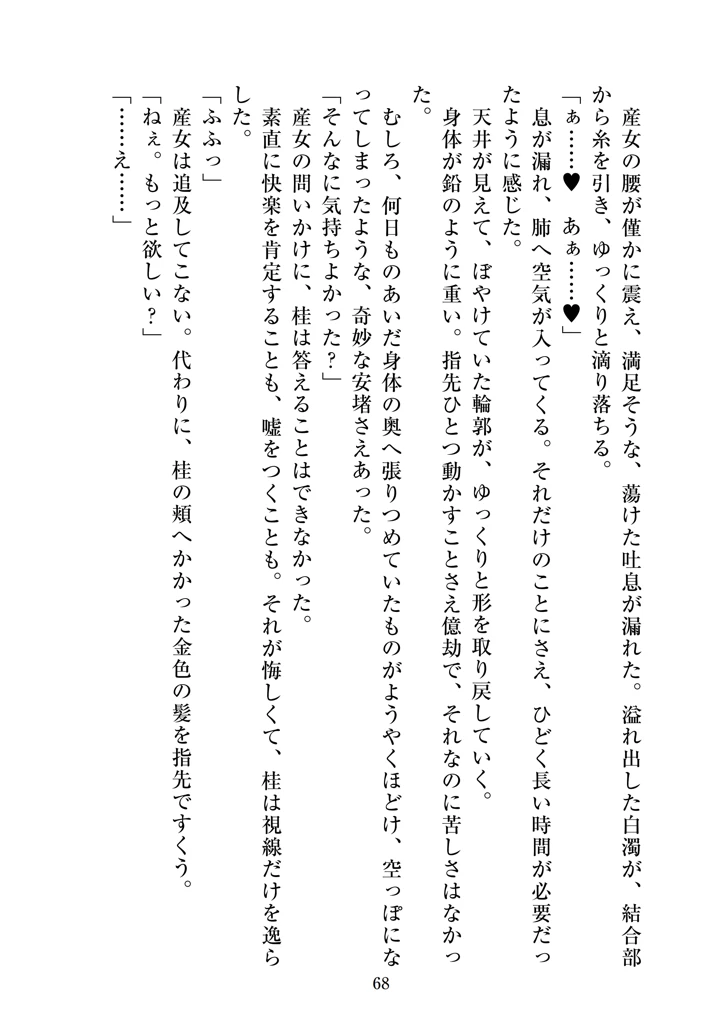 産女の腰が僅かに震え、満足そうな、蕩けた吐息が漏れた。溢れ出した白濁が、結合部から糸を引き、ゆっくりと滴り落ちる。
「ぁ……♥　あぁ……♥」
息が漏れ、肺へ空気が入ってくる。それだけのことにさえ、ひどく長い時間が必要だったように感じた。
天井が見えて、ぼやけていた輪郭が、ゆっくりと形を取り戻していく。
身体が鉛のように重い。指先ひとつ動かすことさえ億劫で、それなのに苦しさはなかった。
むしろ、何日ものあいだ身体の奥へ張りつめていたものがようやくほどけ、空っぽになってしまったような、奇妙な安堵さえあった。
「そんなに気持ちよかった？」
産女の問いかけに、桂は答えることはできなかった。
素直に快楽を肯定することも、嘘をつくことも。それが悔しくて、桂は視線だけを逸らした。
「ふふっ」
産女は追及してこない。代わりに、桂の頬へかかった金色の髪を指先ですくう。
「ねぇ。もっと欲しい？」
「……え……」

68